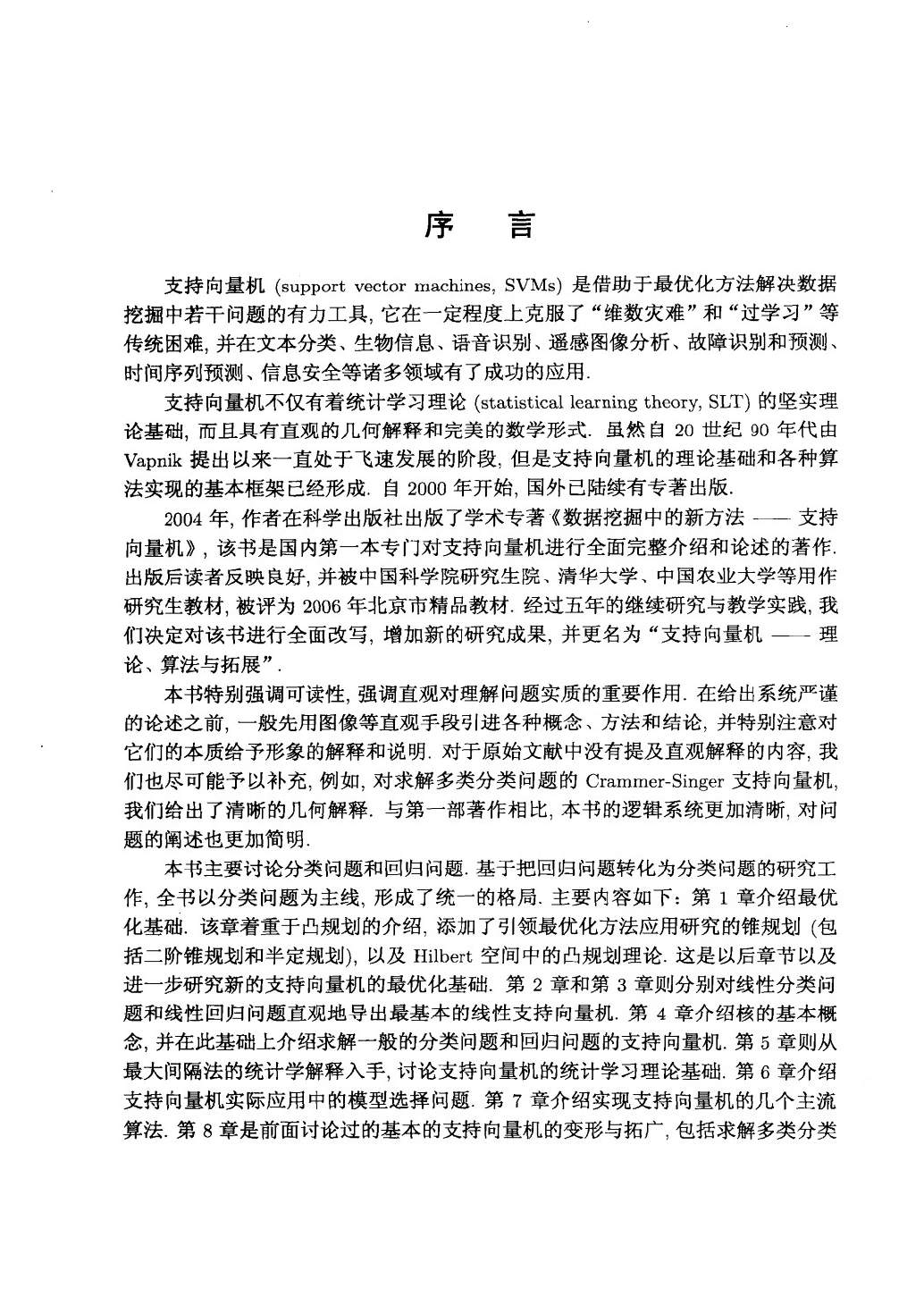 序 言

支持向量机 (support vector machines, SVMs) 是借助于最优化方法解决数据挖掘中若干问题的有力工具, 它在一定程度上克服了“维数灾难”和“过学习”等传统困难, 并在文本分类、生物信息、语音识别、遥感图像分析、故障识别和预测、时间序列预测、信息安全等诸多领域有了成功的应用.

支持向量机不仅有着统计学习理论 (statistical learning theory, SLT) 的坚实理论基础, 而且具有直观的几何解释和完美的数学形式. 虽然自 20 世纪 90 年代由 Vapnik 提出以来一直处于飞速发展的阶段, 但是支持向量机的理论基础和各种算法实现的基本框架已经形成. 自 2000 年开始, 国外已陆续有专著出版.

2004 年, 作者在科学出版社出版了学术专著《数据挖掘中的新方法 —— 支持向量机》, 该书是国内第一本专门对支持向量机进行全面完整介绍和论述的著作. 出版后读者反映良好, 并被中国科学院研究生院、清华大学、中国农业大学等用作研究生教材, 被评为 2006 年北京市精品教材. 经过五年的继续研究与教学实践, 我们决定对该书进行全面改写, 增加新的研究成果, 并更名为“支持向量机 —— 理论、算法与拓展”.

本书特别强调可读性, 强调直观对理解问题实质的重要作用. 在给出系统严谨的论述之前, 一般先用图像等直观手段引进各种概念、方法和结论, 并特别注意对它们的本质给予形象的解释和说明. 对于原始文献中没有提及直观解释的内容, 我们也尽可能予以补充, 例如, 对求解多类分类问题的 Crammer-Singer 支持向量机, 我们给出了清晰的几何解释. 与第一部著作相比, 本书的逻辑系统更加清晰, 对问题的阐述也更加简明.

本书主要讨论分类问题和回归问题. 基于把回归问题转化为分类问题的研究工作, 全书以分类问题为主线, 形成了统一的格局. 主要内容如下: 第 1 章介绍最优化基础. 该章着重于凸规划的介绍, 添加了引领最优化方法应用研究的锥规划 (包括二阶锥规划和半定规划), 以及 Hilbert 空间中的凸规划理论. 这是以后章节以及进一步研究新的支持向量机的最优化基础. 第 2 章和第 3 章则分别对线性分类问题和线性回归问题直观地导出最基本的线性支持向量机. 第 4 章介绍核的基本概念, 并在此基础上介绍求解一般的分类问题和回归问题的支持向量机. 第 5 章则从最大间隔法的统计学解释入手, 讨论支持向量机的统计学习理论基础. 第 6 章介绍支持向量机实际应用中的模型选择问题. 第 7 章介绍实现支持向量机的几个主流算法. 第 8 章是前面讨论过的基本的支持向量机的变形与拓广, 包括求解多类分类